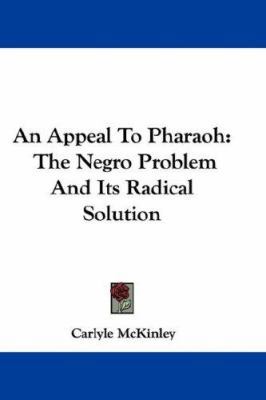 An Appeal To Pharaoh: The Negro Problem And Its Radical Solution

Carlyle McKinley